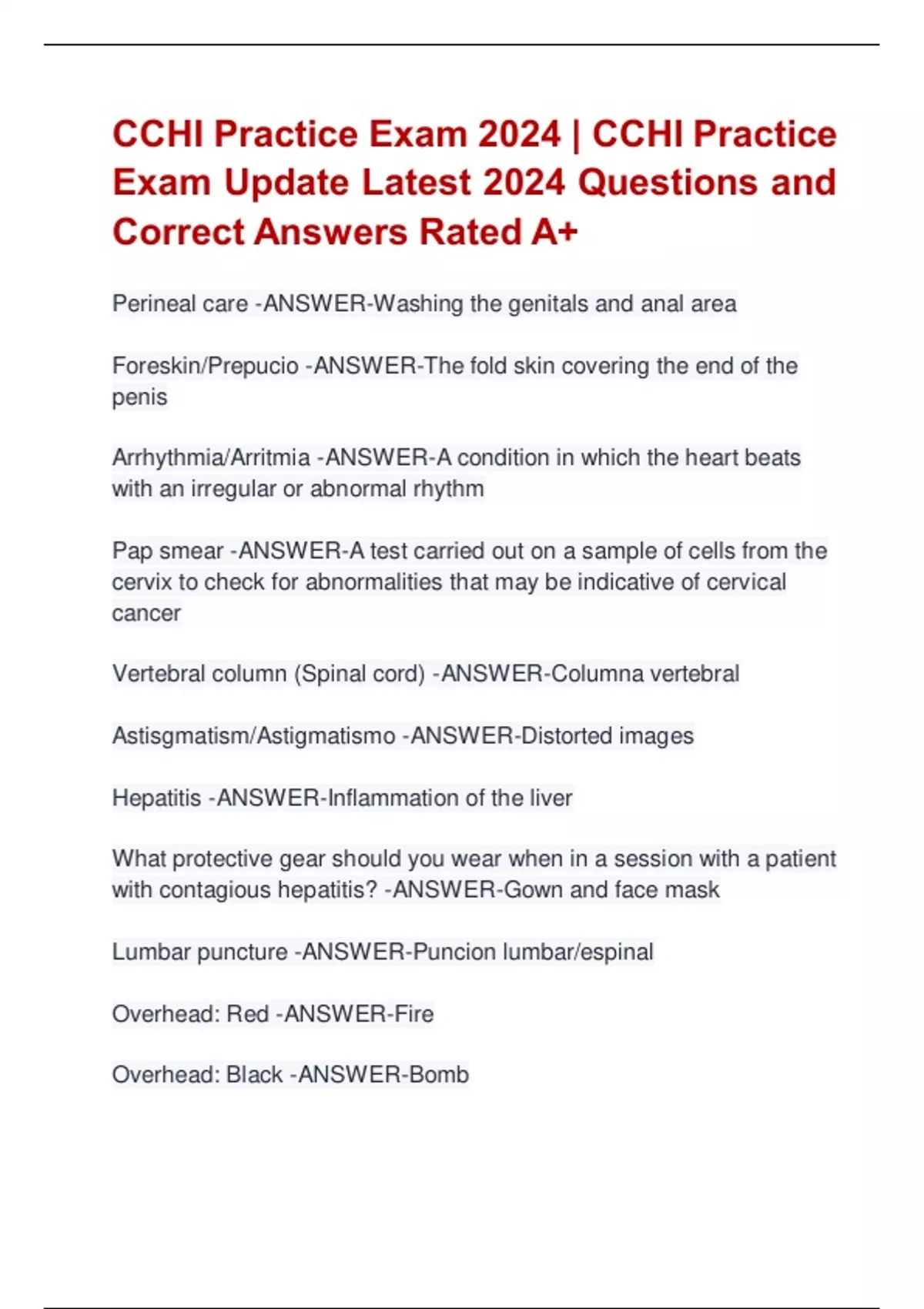 CCHI Practice Exam 2024 | CCHI Practice Exam Update Latest 2024 Questions and Correct Answers Rated A+

Perineal care -ANSWER-Washing the genitals and anal area

Foreskin/Prepucio -ANSWER-The fold skin covering the end of the penis

Arrhythmia/Arritmia -ANSWER-A condition in which the heart beats with an irregular or abnormal rhythm

Pap smear -ANSWER-A test carried out on a sample of cells from the cervix to check for abnormalities that may be indicative of cervical cancer

Vertebral column (Spinal cord) -ANSWER-Columna vertebral

Astisgmatism/Astigmatismo -ANSWER-Distorted images

Hepatitis -ANSWER-Inflammation of the liver

What protective gear should you wear when in a session with a patient with contagious hepatitis? -ANSWER-Gown and face mask

Lumbar puncture -ANSWER-Puncion lumbar/espinal

Overhead: Red -ANSWER-Fire

Overhead: Black -ANSWER-Bomb